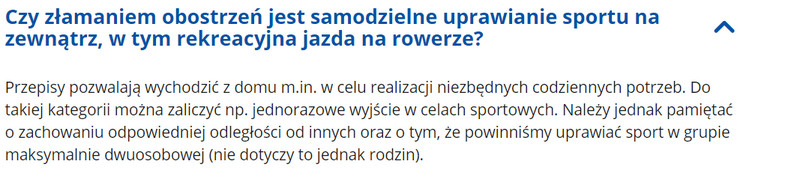 Czy złamaniem obostrzeń jest samodzielne uprawianie sportu na zewnątrz, w tym rekreacyjna jazda na rowerze?

Przepisy pozwalają wychodzić z domu m.in. w celu realizacji niezbędnych codziennych potrzeb. Do takiej kategorii można zaliczyć np. jednorazowe wyjście w celach sportowych. Należy jednak pamiętać o zachowaniu odpowiedniej odległości od innych oraz o tym, że powinniśmy uprawiać sport w grupie maksymalnie dwuosobowej (nie dotyczy to jednak rodzin).